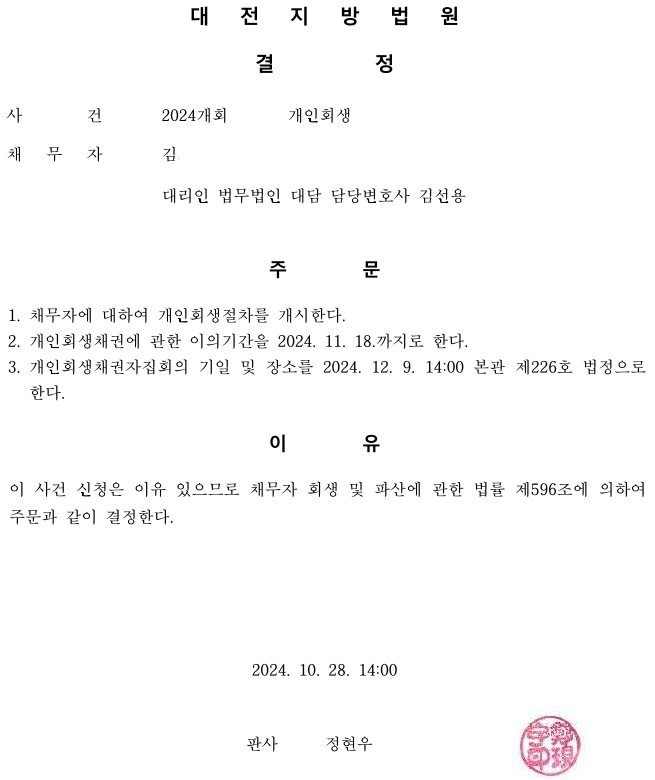 대 전 지 방 법 원

결 정

사 건 2024개회 개인회생

채 무 자 김

대리인 법무법인 대담 담당변호사 김선용

주 문

1. 채무자에 대하여 개인회생절차를 개시한다.
2. 개인회생채권에 관한 이의기간을 2024. 11. 18.까지로 한다.
3. 개인회생채권자집회의 기일 및 장소를 2024. 12. 9. 14:00 본관 제226호 법정으로 한다.

이 유

이 사건 신청은 이유 있으므로 채무자 회생 및 파산에 관한 법률 제596조에 의하여 주문과 같이 결정한다.

2024. 10. 28. 14:00

판사 정현우